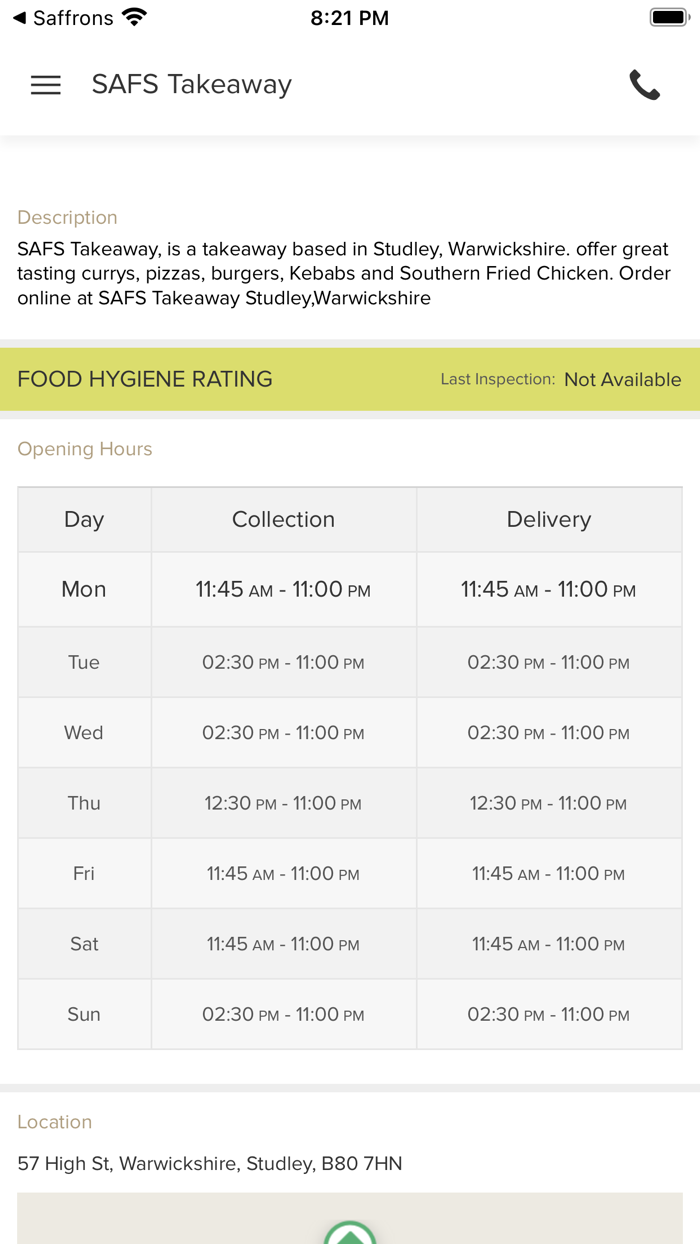 ◀ Saffrons
8:21 PM

SAFS Takeaway

Description
SAFS Takeaway, is a takeaway based in Studley, Warwickshire. offer great tasting currys, pizzas, burgers, Kebabs and Southern Fried Chicken. Order online at SAFS Takeaway Studley,Warwickshire

FOOD HYGIENE RATING
Last Inspection: Not Available

Opening Hours

| Day | Collection | Delivery |
|---|---|---|
| Mon | 11:45 AM - 11:00 PM | 11:45 AM - 11:00 PM |
| Tue | 02:30 PM - 11:00 PM | 02:30 PM - 11:00 PM |
| Wed | 02:30 PM - 11:00 PM | 02:30 PM - 11:00 PM |
| Thu | 12:30 PM - 11:00 PM | 12:30 PM - 11:00 PM |
| Fri | 11:45 AM - 11:00 PM | 11:45 AM - 11:00 PM |
| Sat | 11:45 AM - 11:00 PM | 11:45 AM - 11:00 PM |
| Sun | 02:30 PM - 11:00 PM | 02:30 PM - 11:00 PM |

Location
57 High St, Warwickshire, Studley, B80 7HN